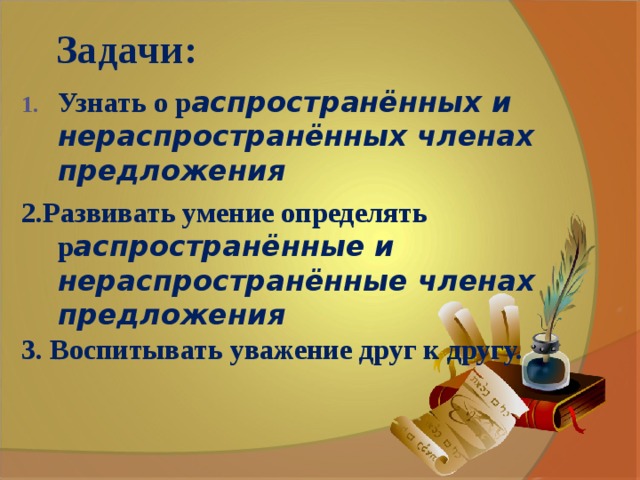 Задачи:

1. Узнать о распространённых и нераспространённых членах предложения

2.Развивать умение определять распространённые и нераспространённые членах предложения

3. Воспитывать уважение друг к другу.